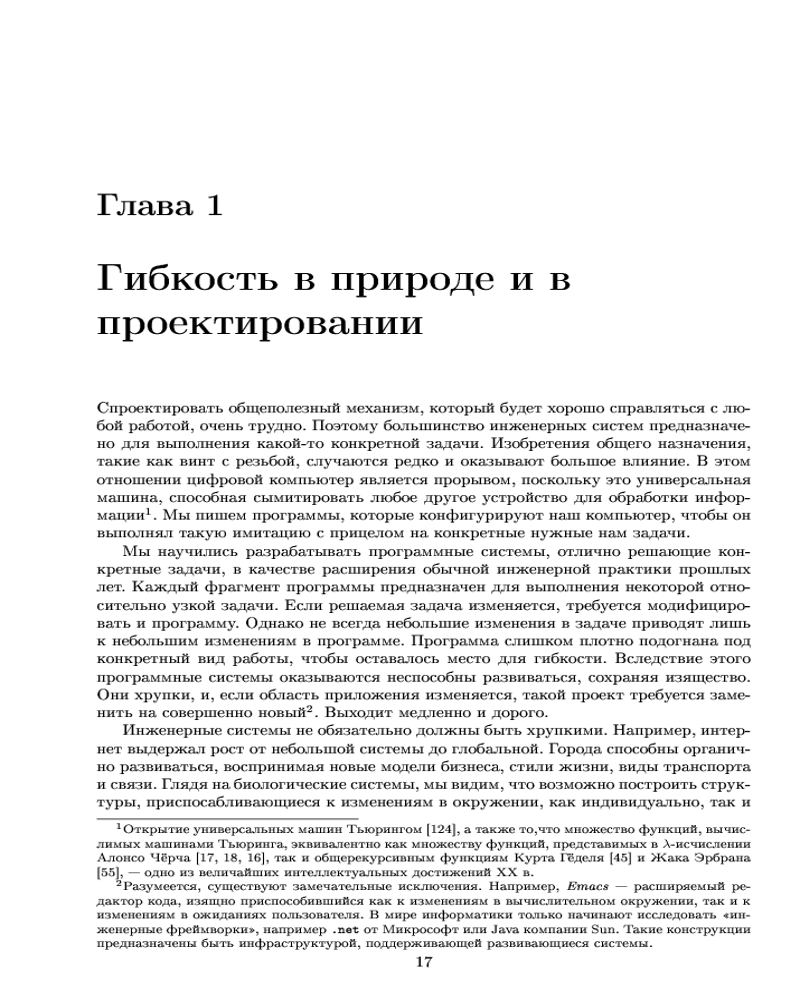 Глава 1

Гибкость в природе и в проектировании

Спроектировать общеполезный механизм, который будет хорошо справляться с любой работой, очень трудно. Поэтому большинство инженерных систем предназначено для выполнения какой-то конкретной задачи. Изобретения общего назначения, такие как винт с резьбой, случаются редко и оказывают большое влияние. В этом отношении цифровой компьютер является прорывом, поскольку это универсальная машина, способная сымитировать любое другое устройство для обработки информации$^1$. Мы пишем программы, которые конфигурируют наш компьютер, чтобы он выполнял такую имитацию с прицелом на конкретные нужные нам задачи.

Мы научились разрабатывать программные системы, отлично решающие конкретные задачи, в качестве расширения обычной инженерной практики прошлых лет. Каждый фрагмент программы предназначен для выполнения некоторой относительно узкой задачи. Если решаемая задача изменяется, требуется модифицировать и программу. Однако не всегда небольшие изменения в задаче приводят лишь к небольшим изменениям в программе. Программа слишком плотно подогнана под конкретный вид работы, чтобы оставалось место для гибкости. Вследствие этого программные системы оказываются неспособны развиваться, сохраняя изящество. Они хрупки, и, если область приложения изменяется, такой проект требуется заменить на совершенно новый$^2$. Выходит медленно и дорого.

Инженерные системы не обязательно должны быть хрупкими. Например, интернет выдержал рост от небольшой системы до глобальной. Города способны органично развиваться, воспринимая новые модели бизнеса, стили жизни, виды транспорта и связи. Глядя на биологические системы, мы видим, что возможно построить структуры, приспосабливающиеся к изменениям в окружении, как индивидуально, так и

$^1$Открытие универсальных машин Тьюрингом [124], а также то,что множество функций, вычислимых машинами Тьюринга, эквивалентно как множеству функций, представимых в $\lambda$-исчислении Алонсо Чёрча [17, 18, 16], так и общерекурсивным функциям Курта Гёделя [45] и Жака Эрбрана [55], — одно из величайших интеллектуальных достижений XX в.

$^2$Разумеется, существуют замечательные исключения. Например, Emacs — расширяемый редактор кода, изящно приспособившийся как к изменениям в вычислительном окружении, так и к изменениям в ожиданиях пользователя. В мире информатики только начинают исследовать «инженерные фреймворки», например .net от Микрософт или Java компании Sun. Такие конструкции предназначены быть инфраструктурой, поддерживающей развивающиеся системы.

17